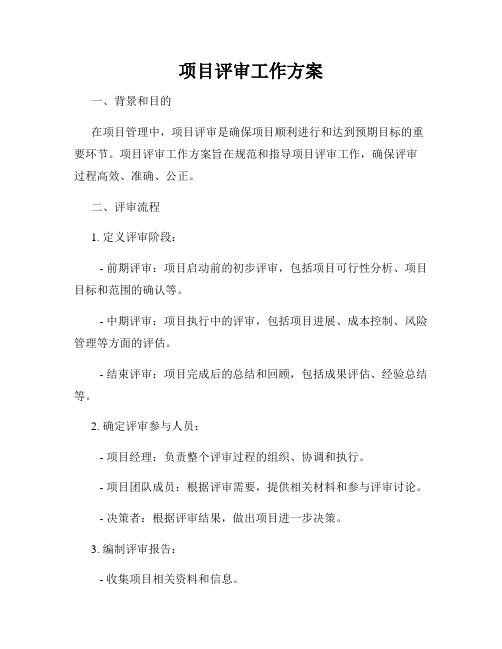 项目评审工作方案

一、背景和目的

在项目管理中，项目评审是确保项目顺利进行和达到预期目标的重要环节。项目评审工作方案旨在规范和指导项目评审工作，确保评审过程高效、准确、公正。

二、评审流程

1. 定义评审阶段：

- 前期评审：项目启动前的初步评审，包括项目可行性分析、项目目标和范围的确认等。

- 中期评审：项目执行中的评审，包括项目进展、成本控制、风险管理等方面的评估。

- 结束评审：项目完成后的总结和回顾，包括成果评估、经验总结等。

2. 确定评审参与人员：

- 项目经理：负责整个评审过程的组织、协调和执行。

- 项目团队成员：根据评审需要，提供相关材料和参与评审讨论。

- 决策者：根据评审结果，做出项目进一步决策。

3. 编制评审报告：

- 收集项目相关资料和信息。